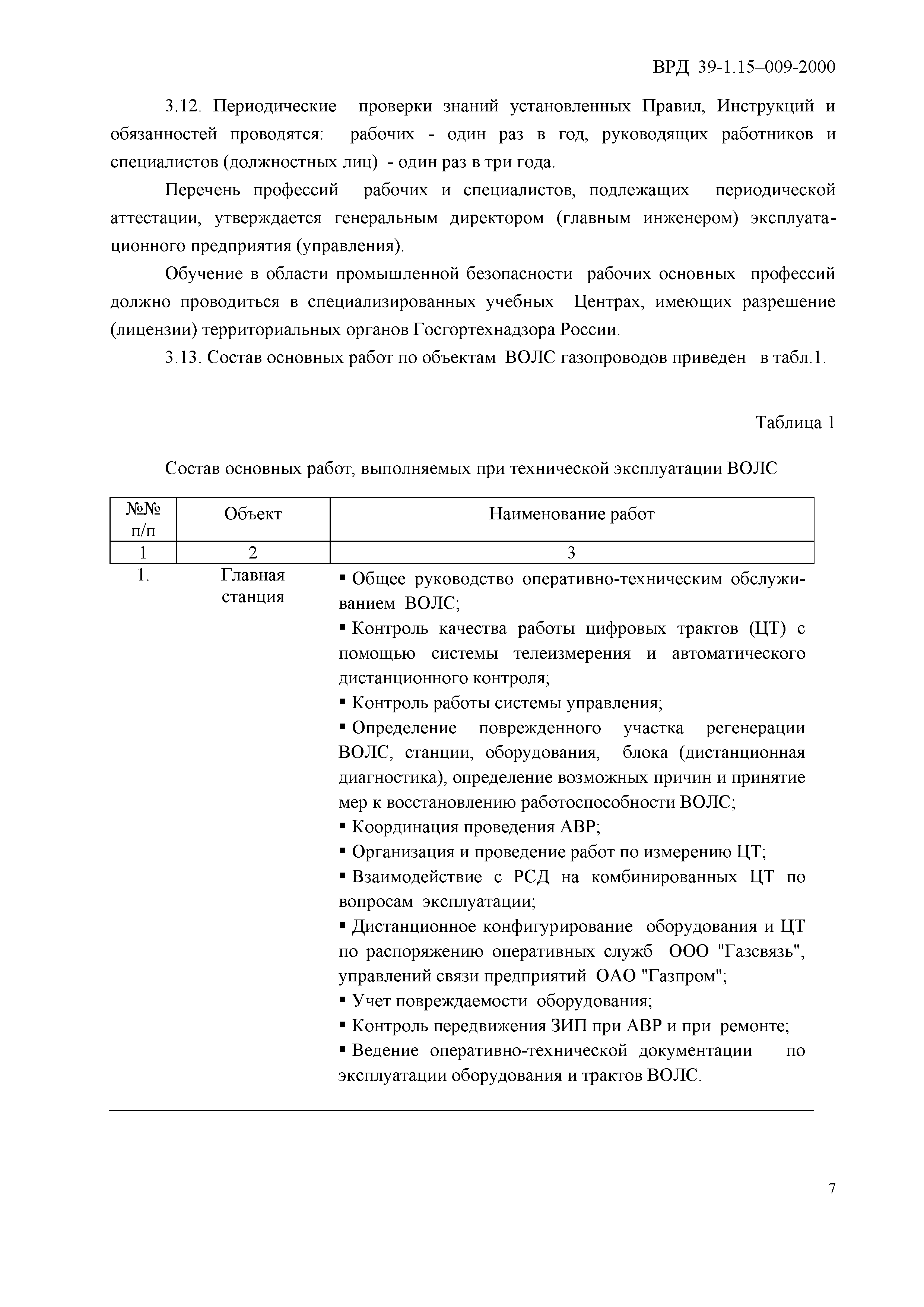 ВРД 39-1.15–009-2000

3.12. Периодические проверки знаний установленных Правил, Инструкций и обязанностей проводятся: рабочих - один раз в год, руководящих работников и специалистов (должностных лиц) - один раз в три года.

Перечень профессий рабочих и специалистов, подлежащих периодической аттестации, утверждается генеральным директором (главным инженером) эксплуатационного предприятия (управления).

Обучение в области промышленной безопасности рабочих основных профессий должно проводиться в специализированных учебных Центрах, имеющих разрешение (лицензии) территориальных органов Госгортехнадзора России.

3.13. Состав основных работ по объектам ВОЛС газопроводов приведен в табл.1.

Таблица 1

Состав основных работ, выполняемых при технической эксплуатации ВОЛС

| №№ п/п | Объект | Наименование работ |
|---|---|---|
| 1 | 2 | 3 |
| 1. | Главная станция | ▪ Общее руководство оперативно-техническим обслуживанием ВОЛС; ▪ Контроль качества работы цифровых трактов (ЦТ) с помощью системы телеизмерения и автоматического дистанционного контроля; ▪ Контроль работы системы управления; ▪ Определение поврежденного участка регенерации ВОЛС, станции, оборудования, блока (дистанционная диагностика), определение возможных причин и принятие мер к восстановлению работоспособности ВОЛС; ▪ Координация проведения АВР; ▪ Организация и проведение работ по измерению ЦТ; ▪ Взаимодействие с РСД на комбинированных ЦТ по вопросам эксплуатации; ▪ Дистанционное конфигурирование оборудования и ЦТ по распоряжению оперативных служб ООО "Газсвязь", управлений связи предприятий ОАО "Газпром"; ▪ Учет повреждаемости оборудования; ▪ Контроль передвижения ЗИП при АВР и при ремонте; ▪ Ведение оперативно-технической документации по эксплуатации оборудования и трактов ВОЛС. |

7